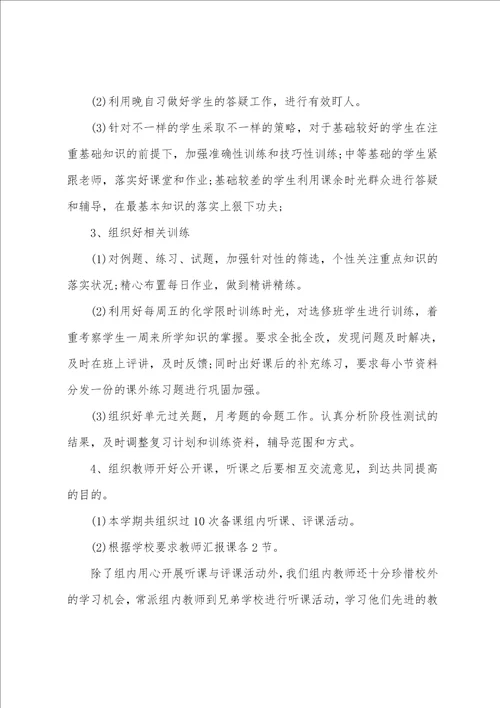 (2)利用晚自习做好学生的答疑工作，进行有效盯人。

(3)针对不一样的学生采取不一样的策略，对于基础较好的学生在注重基础知识的前提下，加强准确性训练和技巧性训练;中等基础的学生紧跟老师，落实好课堂和作业;基础较差的学生利用课余时光群众进行答疑和辅导，在最基本知识的落实上狠下功夫;

3、组织好相关训练

(1)对例题、练习、试题，加强针对性的筛选，个性关注重点知识的落实状况;精心布置每日作业，做到精讲精练。

(2)利用好每周五的化学限时训练时光，对选修班学生进行训练，着重考察学生一周来所学知识的掌握。要求全批全改，发现问题及时解决，及时在班上评讲，及时反馈;同时出好课后的补充练习，要求每小节资料分发一份的课外练习题进行巩固加强。

(3)组织好单元过关题，月考题的命题工作。认真分析阶段性测试的结果，及时调整复习计划和训练资料，辅导范围和方式。

4、组织教师开好公开课，听课之后要相互交流意见，到达共同提高的目的。

(1)本学期共组织过10次备课组内听课、评课活动。

(2)根据学校要求教师汇报课各2节。

除了组内用心开展听课与评课活动外，我们组内教师还十分珍惜校外的学习机会，常派组内教师到兄弟学校进行听课活动，学习他们先进的教